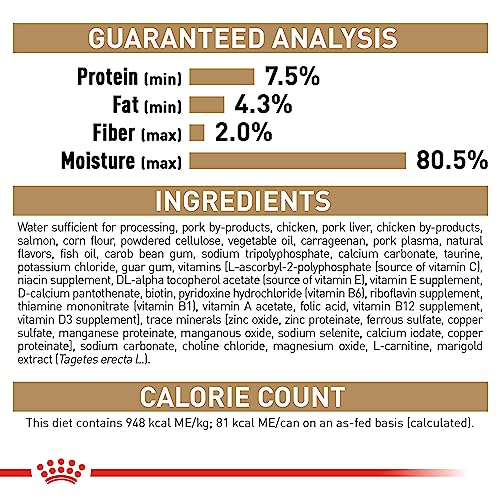 GUARANTEED ANALYSIS

Protein (min) 7.5%
Fat (min) 4.3%
Fiber (max) 2.0%
Moisture (max) 80.5%

INGREDIENTS

Water sufficient for processing, pork by-products, chicken, pork liver, chicken by-products, salmon, corn flour, powdered cellulose, vegetable oil, carrageenan, pork plasma, natural flavors, fish oil, carob bean gum, sodium tripolyphosphate, calcium carbonate, taurine, potassium chloride, guar gum, vitamins [L-ascorbyl-2-polyphosphate (source of vitamin C), niacin supplement, DL-alpha tocopherol acetate (source of vitamin E), vitamin E supplement, D-calcium pantothenate, biotin, pyridoxine hydrochloride (vitamin B6), riboflavin supplement, thiamine mononitrate (vitamin B1), vitamin A acetate, folic acid, vitamin B12 supplement, vitamin D3 supplement], trace minerals [zinc oxide, zinc proteinate, ferrous sulfate, copper sulfate, manganese proteinate, manganous oxide, sodium selenite, calcium iodate, copper proteinate], sodium carbonate, choline chloride, magnesium oxide, L-carnitine, marigold extract (Tagetes erecta L.).

CALORIE COUNT

This diet contains 948 kcal ME/kg; 81 kcal ME/can on an as-fed basis (calculated).